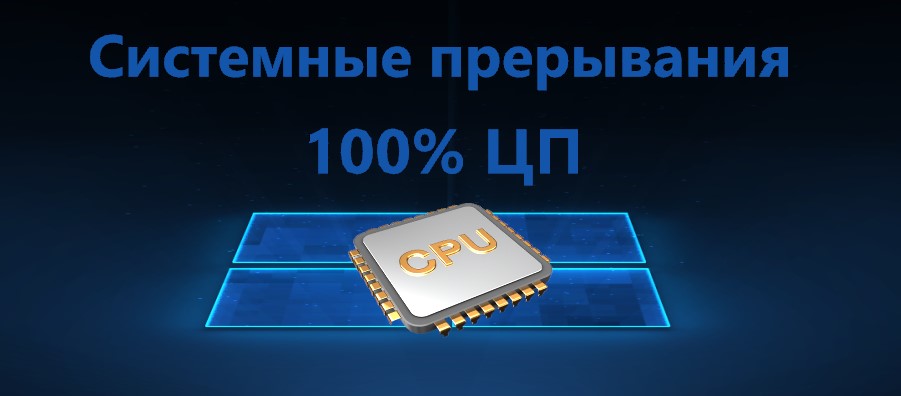 Системные прерывания
100% ЦП
CPU